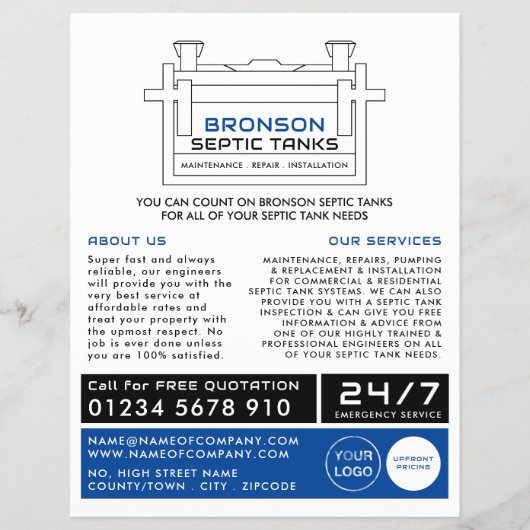 BRONSON
SEPTIC TANKS
MAINTENANCE . REPAIR . INSTALLATION

YOU CAN COUNT ON BRONSON SEPTIC TANKS FOR ALL OF YOUR SEPTIC TANK NEEDS

ABOUT US

Super fast and always reliable, our engineers will provide you with the very best service at affordable rates and treat your property with the upmost respect. No job is ever done unless you are 100% satisfied.

OUR SERVICES

MAINTENANCE, REPAIRS, PUMPING & REPLACEMENT & INSTALLATION FOR COMMERCIAL & RESIDENTIAL SEPTIC TANK SYSTEMS. WE CAN ALSO PROVIDE YOU WITH A SEPTIC TANK INSPECTION & CAN GIVE YOU FREE INFORMATION & ADVICE FROM ONE OF OUR HIGHLY TRAINED & PROFESSIONAL ENGINEERS ON ALL OF YOUR SEPTIC TANK NEEDS.

Call for FREE QUOTATION
01234 5678 910

24/7
EMERGENCY SERVICE

NAME@NAMEOFCOMPANY.COM
WWW.NAMEOFCOMPANY.COM

NO, HIGH STREET NAME
COUNTY/TOWN . CITY . ZIPCODE

YOUR
LOGO

UPFRONT
PRICING